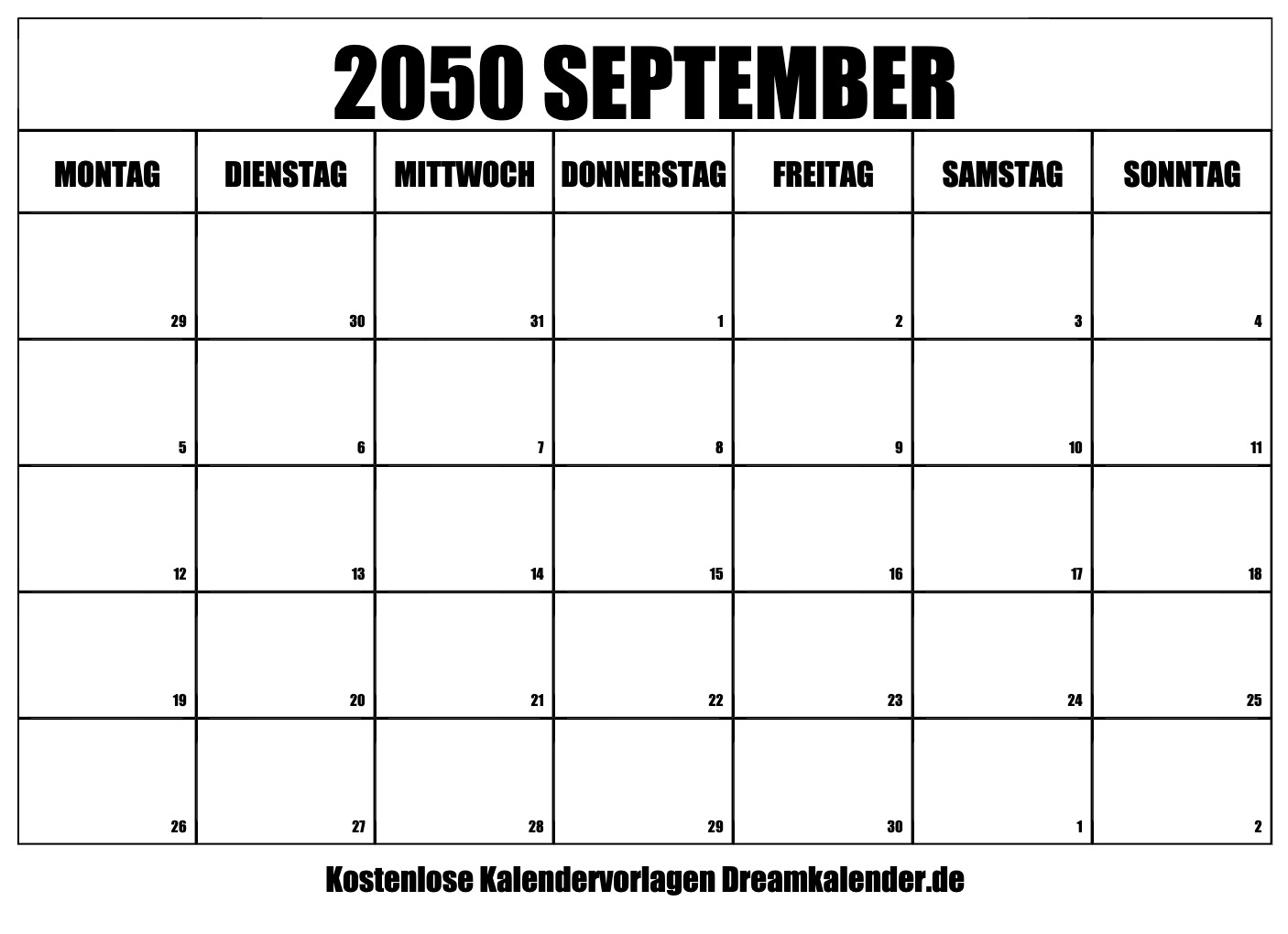 2050 SEPTEMBER

| MONTAG | DIENSTAG | MITTWOCH | DONNERSTAG | FREITAG | SAMSTAG | SONNTAG |
|---|---|---|---|---|---|---|
| 29 | 30 | 31 | 1 | 2 | 3 | 4 |
| 5 | 6 | 7 | 8 | 9 | 10 | 11 |
| 12 | 13 | 14 | 15 | 16 | 17 | 18 |
| 19 | 20 | 21 | 22 | 23 | 24 | 25 |
| 26 | 27 | 28 | 29 | 30 | 1 | 2 |

Kostenlose Kalendervorlagen Dreamkalender.de